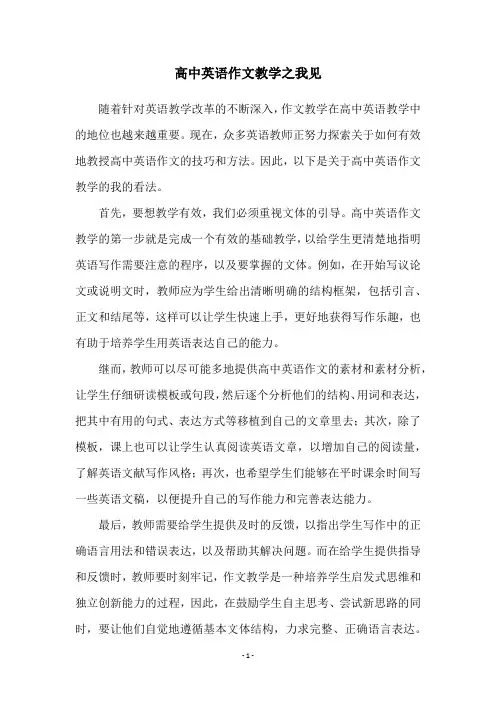 高中英语作文教学之我见

随着针对英语教学改革的不断深入，作文教学在高中英语教学中的地位也越来越重要。现在，众多英语教师正努力探索关于如何有效地教授高中英语作文的技巧和方法。因此，以下是关于高中英语作文教学的我的看法。

首先，要想教学有效，我们必须重视文体的引导。高中英语作文教学的第一步就是完成一个有效的基础教学，以给学生更清楚地指明英语写作需要注意的程序，以及要掌握的文体。例如，在开始写议论文或说明文时，教师应为学生给出清晰明确的结构框架，包括引言、正文和结尾等，这样可以让学生快速上手，更好地获得写作乐趣，也有助于培养学生用英语表达自己的能力。

继而，教师可以尽可能多地提供高中英语作文的素材和素材分析，让学生仔细研读模板或句段，然后逐个分析他们的结构、用词和表达，把其中有用的句式、表达方式等移植到自己的文章里去；其次，除了模板，课上也可以让学生认真阅读英语文章，以增加自己的阅读量，了解英语文献写作风格；再次，也希望学生们能够在平时课余时间写一些英语文稿，以便提升自己的写作能力和完善表达能力。

最后，教师需要给学生提供及时的反馈，以指出学生写作中的正确语言用法和错误表达，以及帮助其解决问题。而在给学生提供指导和反馈时，教师要时刻牢记，作文教学是一种培养学生启发式思维和独立创新能力的过程，因此，在鼓励学生自主思考、尝试新思路的同时，要让他们自觉地遵循基本文体结构，力求完整、正确语言表达。

- 1 -